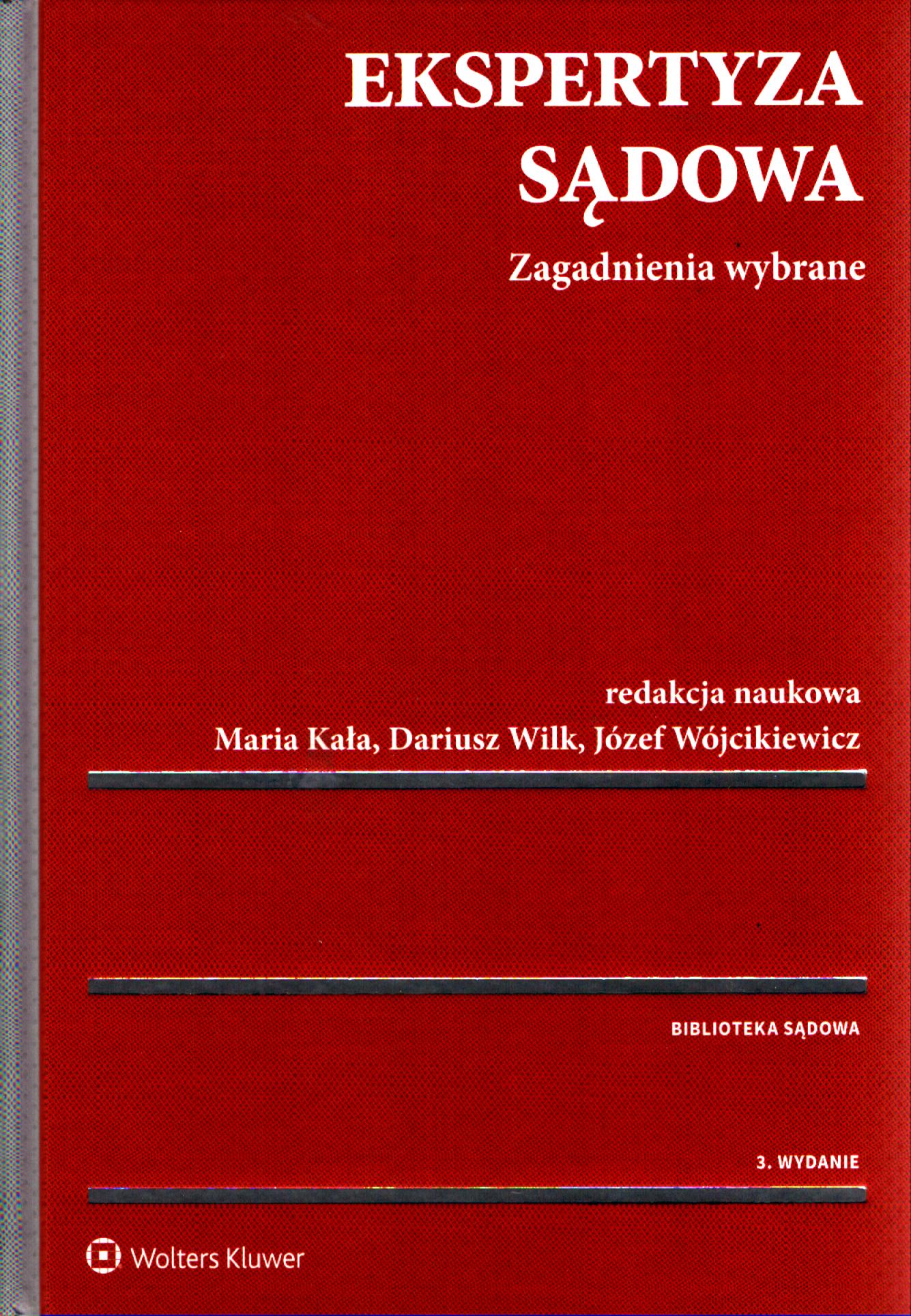 EKSPERTYZA
SĄDOWA

Zagadnienia wybrane

redakcja naukowa
Maria Kała, Dariusz Wilk, Józef Wójcikiewicz

BIBLIOTEKA SĄDOWA

3. WYDANIE

Wolters Kluwer